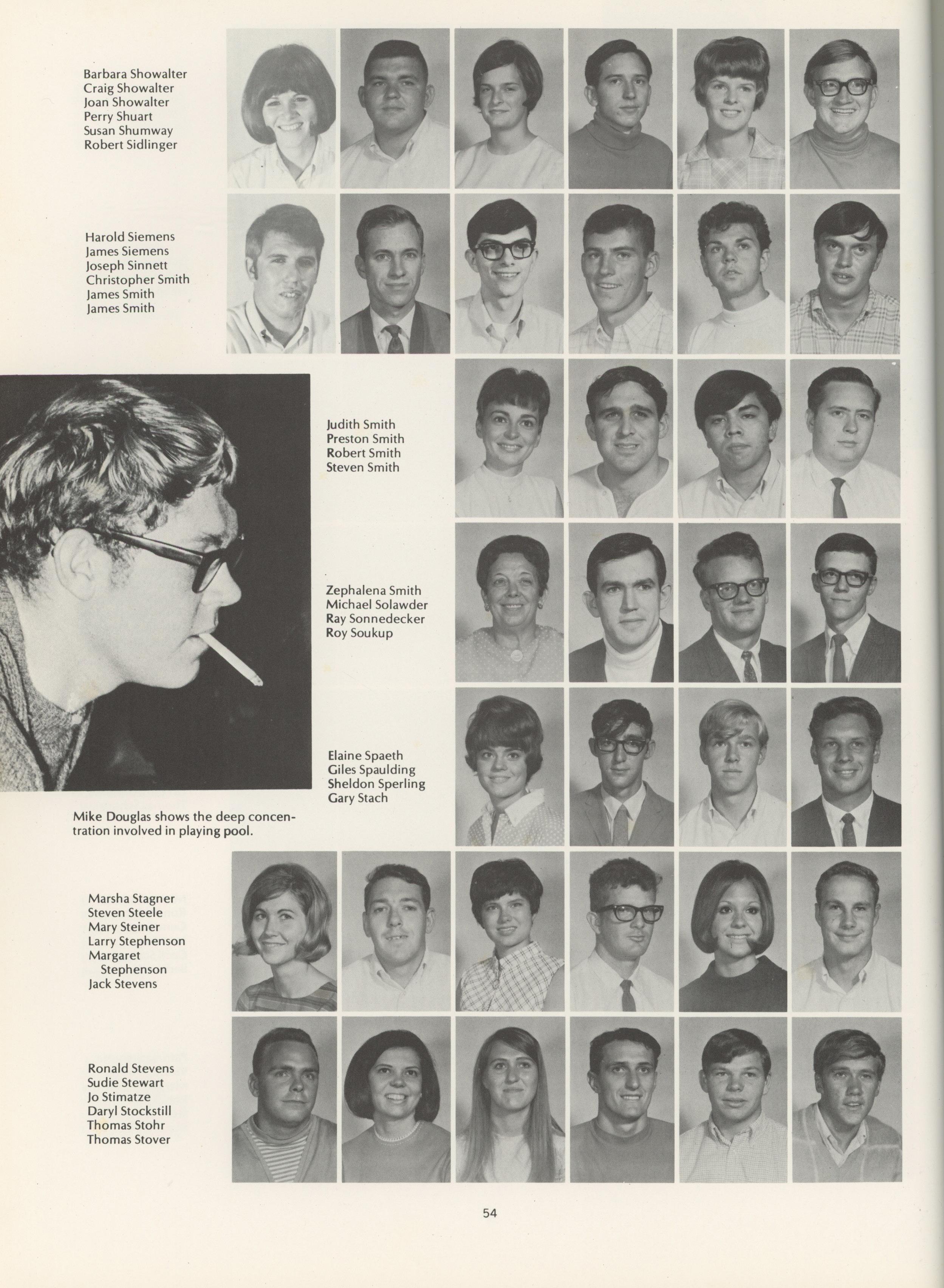 Barbara Showalter
Craig Showalter
Joan Showalter
Perry Shuart
Susan Shumway
Robert Sidlinger

Harold Siemens
James Siemens
Joseph Sinnett
Christopher Smith
James Smith
James Smith

Judith Smith
Preston Smith
Robert Smith
Steven Smith

Zephalena Smith
Michael Solawder
Ray Sonnedecker
Roy Soukup

Elaine Spaeth
Giles Spaulding
Sheldon Sperling
Gary Stach

Mike Douglas shows the deep concentration involved in playing pool.

Marsha Stagner
Steven Steele
Mary Steiner
Larry Stephenson
Margaret
Stephenson
Jack Stevens

Ronald Stevens
Sudie Stewart
Jo Stimatze
Daryl Stockstill
Thomas Stohr
Thomas Stover

54